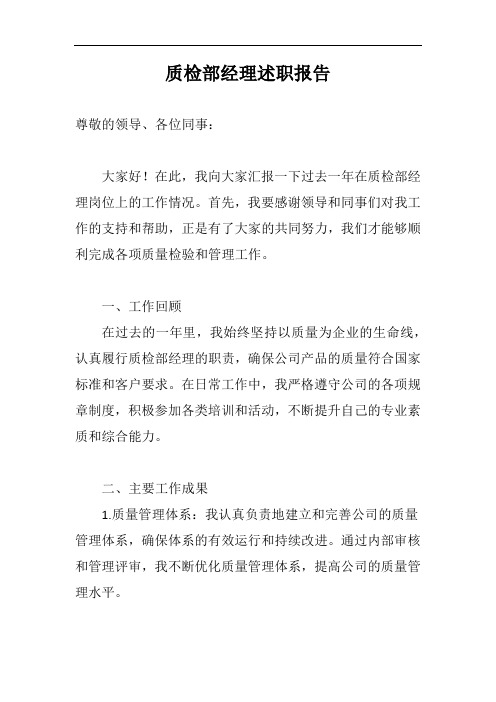 质检部经理述职报告

尊敬的领导、各位同事：

大家好！在此，我向大家汇报一下过去一年在质检部经理岗位上的工作情况。首先，我要感谢领导和同事们对我工作的支持和帮助，正是有了大家的共同努力，我们才能够顺利完成各项质量检验和管理工作。

一、工作回顾

在过去的一年里，我始终坚持以质量为企业的生命线，认真履行质检部经理的职责，确保公司产品的质量符合国家标准和客户要求。在日常工作中，我严格遵守公司的各项规章制度，积极参加各类培训和活动，不断提升自己的专业素质和综合能力。

二、主要工作成果

1.质量管理体系：我认真负责地建立和完善公司的质量管理体系，确保体系的有效运行和持续改进。通过内部审核和管理评审，我不断优化质量管理体系，提高公司的质量管理水平。